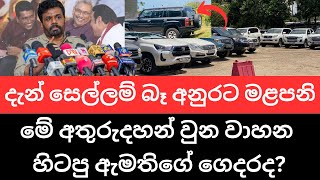 දැන් සෙල්ලම් බෑ අනුරට මළපනි

මේ අතුරුදහන් වුන වාහන හිටපු ඇමතිගේ ගෙදරද?